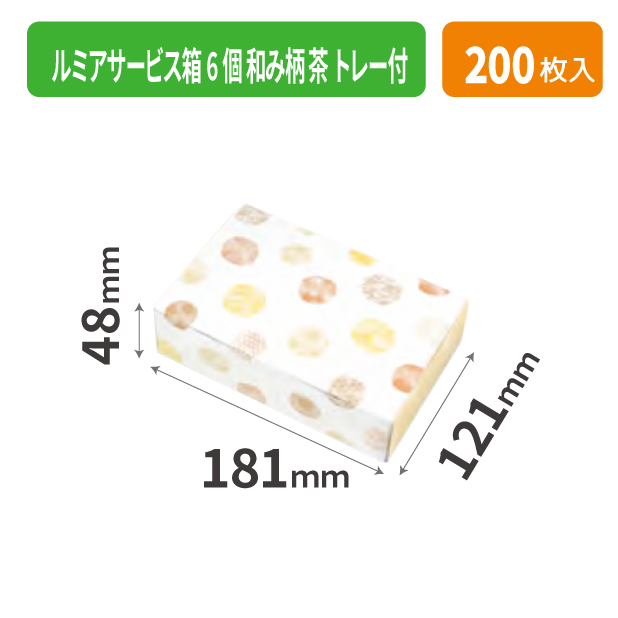 ルミアサービス箱 6 個 和み柄 茶 トレー付

200 枚入

48mm

181mm

121mm